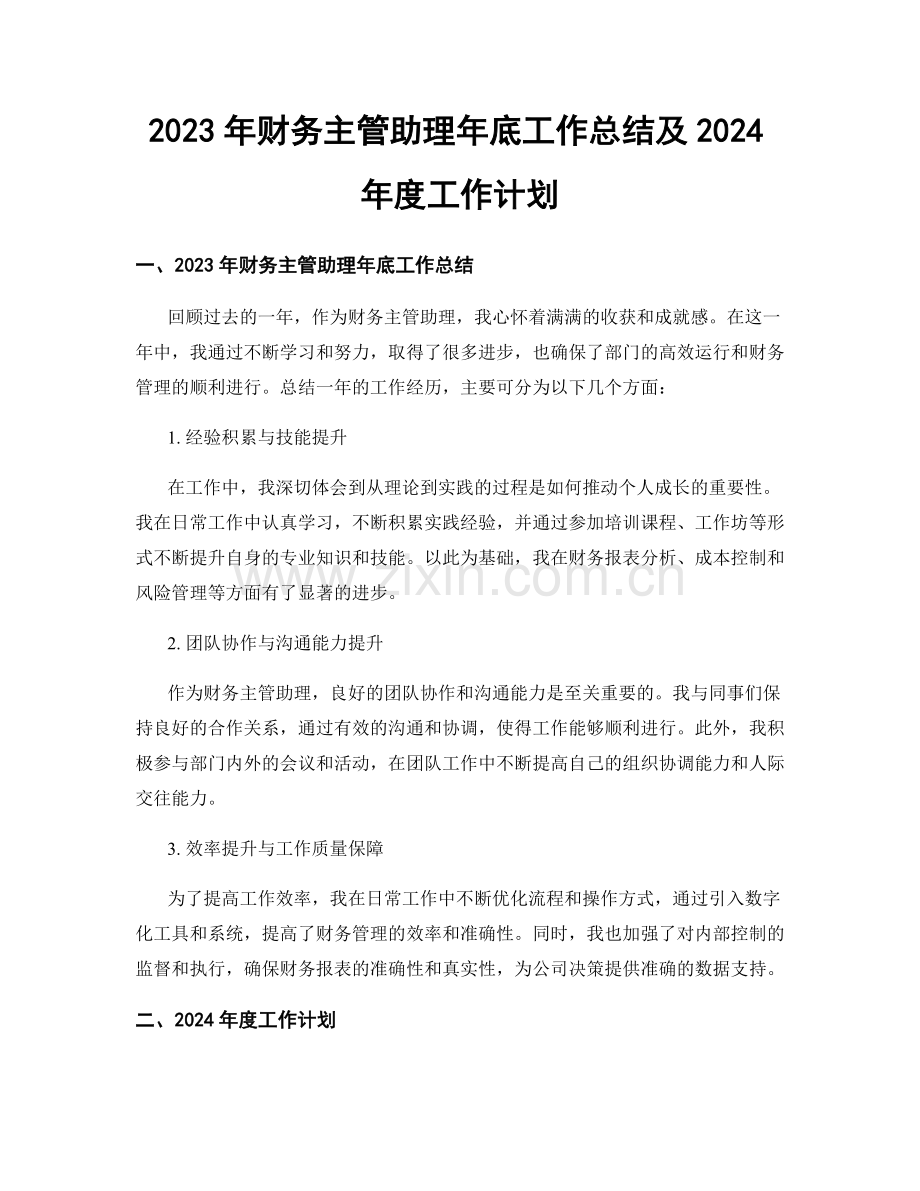 2023年财务主管助理年底工作总结及2024年度工作计划

一、2023年财务主管助理年底工作总结

回顾过去的一年，作为财务主管助理，我心怀着满满的收获和成就感。在这一年中，我通过不断学习和努力，取得了很多进步，也确保了部门的高效运行和财务管理的顺利进行。总结一年的工作经历，主要可分为以下几个方面：

1.经验积累与技能提升

在工作中，我深切体会到从理论到实践的过程是如何推动个人成长的重要性。我在日常工作中认真学习，不断积累实践经验，并通过参加培训课程、工作坊等形式不断提升自身的专业知识和技能。以此为基础，我在财务报表分析、成本控制和风险管理等方面有了显著的进步。

2.团队协作与沟通能力提升

作为财务主管助理，良好的团队协作和沟通能力是至关重要的。我与同事们保持良好的合作关系，通过有效的沟通和协调，使得工作能够顺利进行。此外，我积极参与部门内外的会议和活动，在团队工作中不断提高自己的组织协调能力和人际交往能力。

3.效率提升与工作质量保障

为了提高工作效率，我在日常工作中不断优化流程和操作方式，通过引入数字化工具和系统，提高了财务管理的效率和准确性。同时，我也加强了对内部控制的监督和执行，确保财务报表的准确性和真实性，为公司决策提供准确的数据支持。

二、2024年度工作计划

www.zixin.com.cn